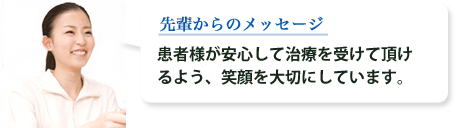 先輩からのメッセージ

患者様が安心して治療を受けて頂けるよう、笑顔を大切にしています。